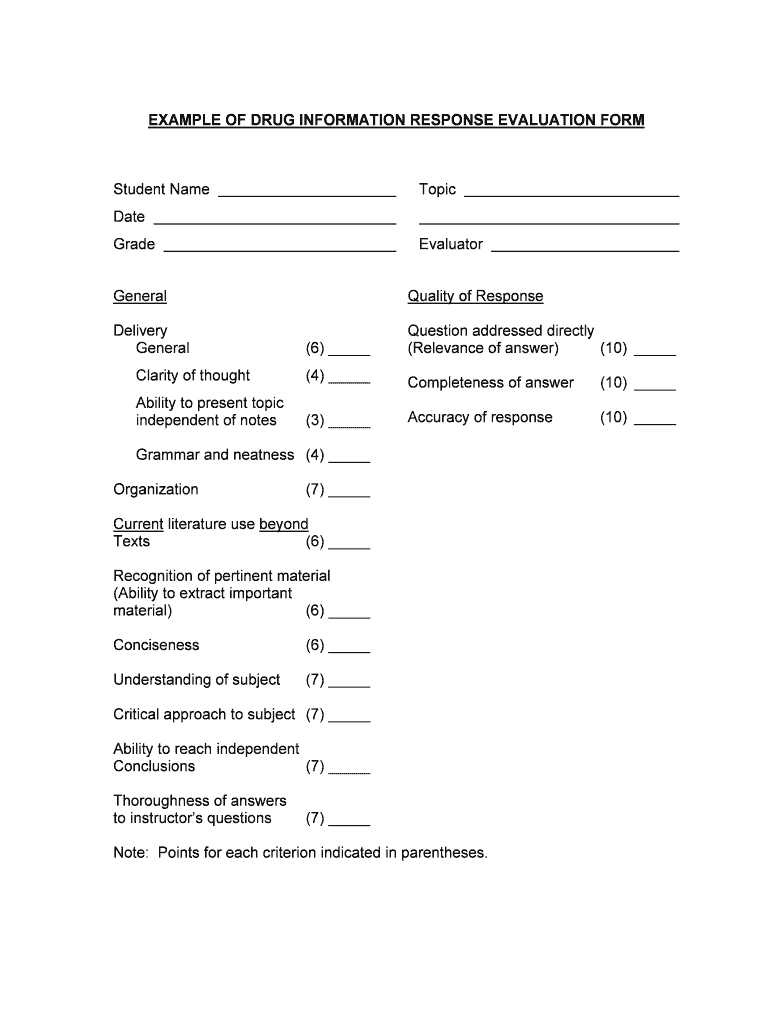 EXAMPLE OF DRUG INFORMATION RESPONSE EVALUATION FORM

Student Name ____________________

Date ____________________

Grade ____________________

Topic ____________________

____________________

Evaluator ____________________

General

Delivery
General (6) _____
Clarity of thought (4) _____
Ability to present topic independent of notes (3) _____
Grammar and neatness (4) _____

Organization (7) _____

Current literature use beyond Texts (6) _____

Recognition of pertinent material (Ability to extract important material) (6) _____

Conciseness (6) _____

Understanding of subject (7) _____

Critical approach to subject (7) _____

Ability to reach independent Conclusions (7) _____

Thoroughness of answers to instructor's questions (7) _____

Quality of Response

Question addressed directly (Relevance of answer) (10) _____

Completeness of answer (10) _____

Accuracy of response (10) _____

Note: Points for each criterion indicated in parentheses.